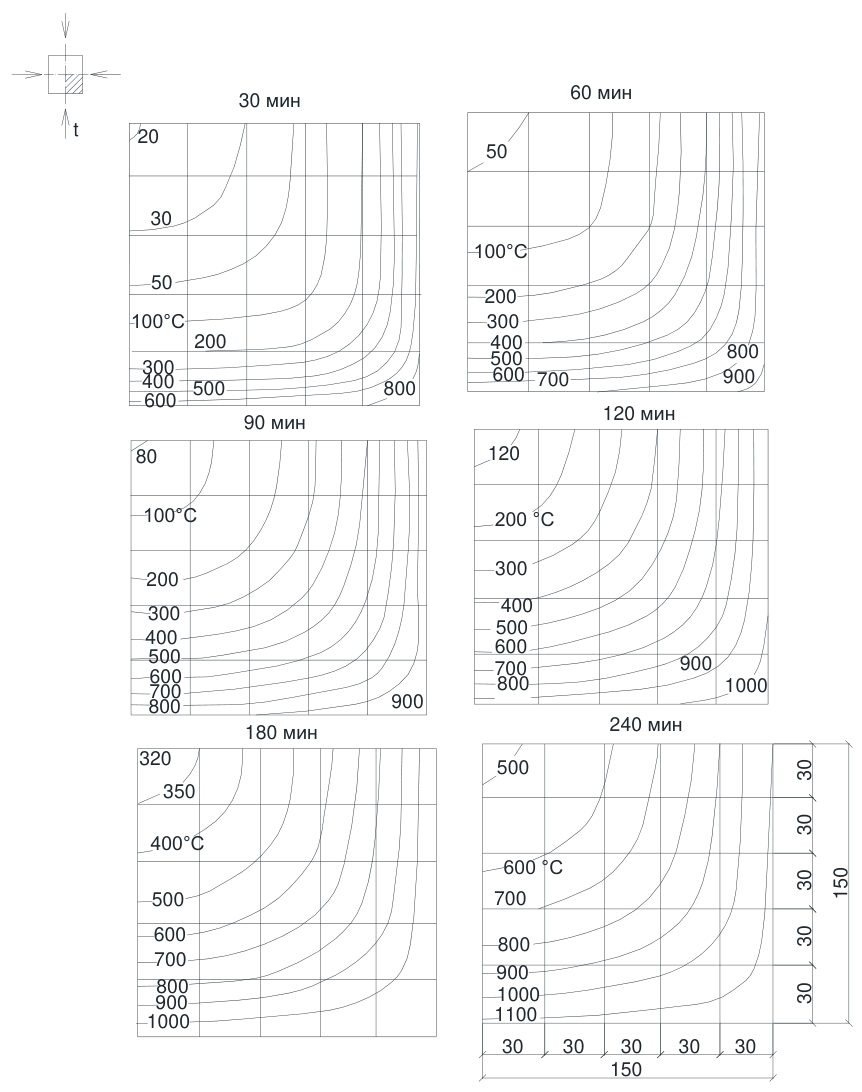 t

30 мин

20
30
50
100°C
200
300
400
500
600
800

60 мин

50
100°C
200
300
400
500
600
700
800
900

90 мин

80
100°C
200
300
400
500
600
700
800
900

120 мин

120
200 °C
300
400
500
600
700
800
900
1000

180 мин

320
350
400°C
500
600
700
800
900
1000

240 мин

500
600 °C
700
800
900
1000
1100

30
30
30
30
30
150

30 30 30 30 30
150